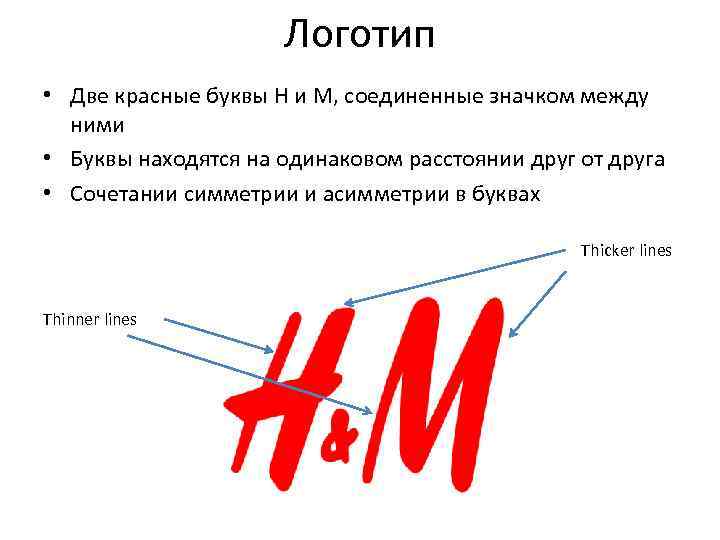 Логотип

• Две красные буквы H и M, соединенные значком между ними
• Буквы находятся на одинаковом расстоянии друг от друга
• Сочетании симметрии и асимметрии в буквах

Thicker lines

Thinner lines

H&M